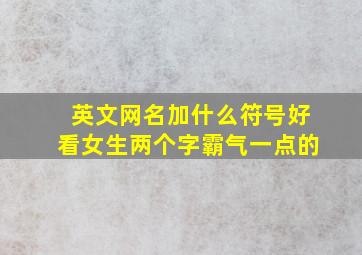 英文网名加什么符号好看女生两个字霸气一点的